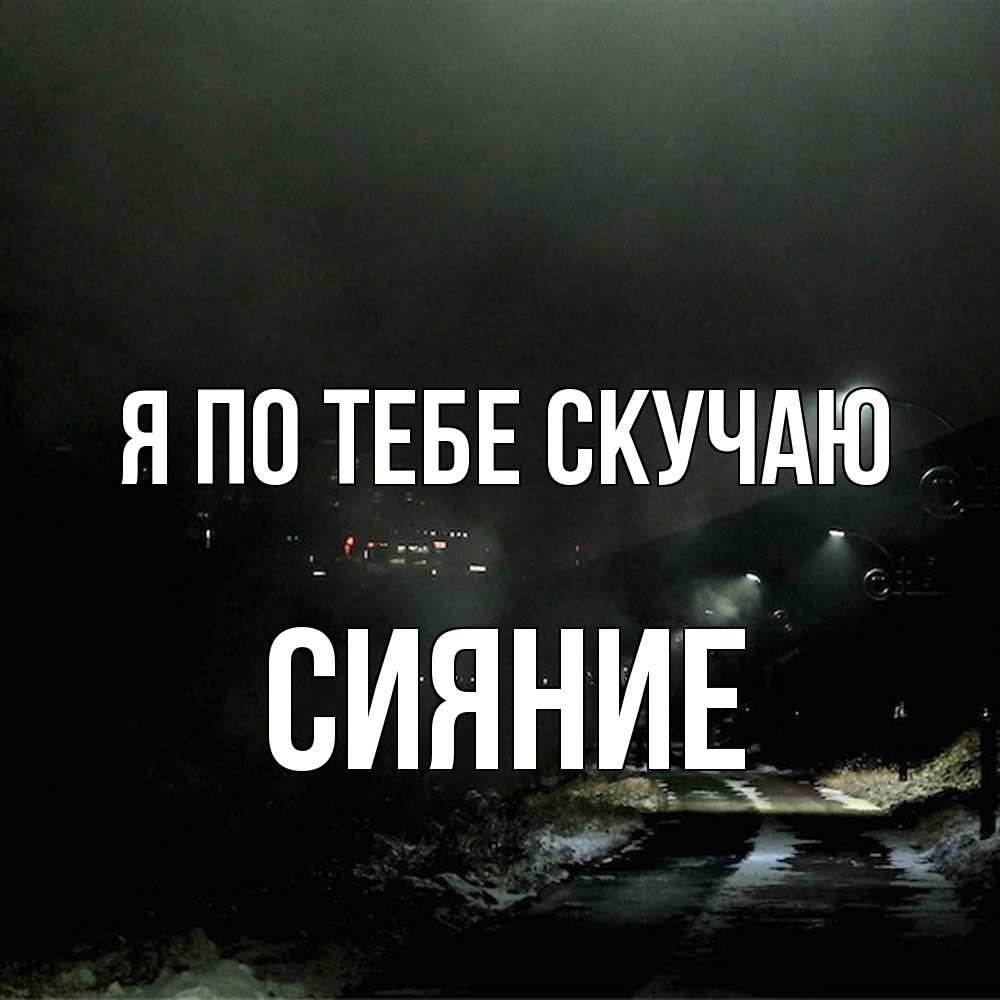 Я ПО ТЕБЕ СКУЧАЮ

СИЯНИЕ